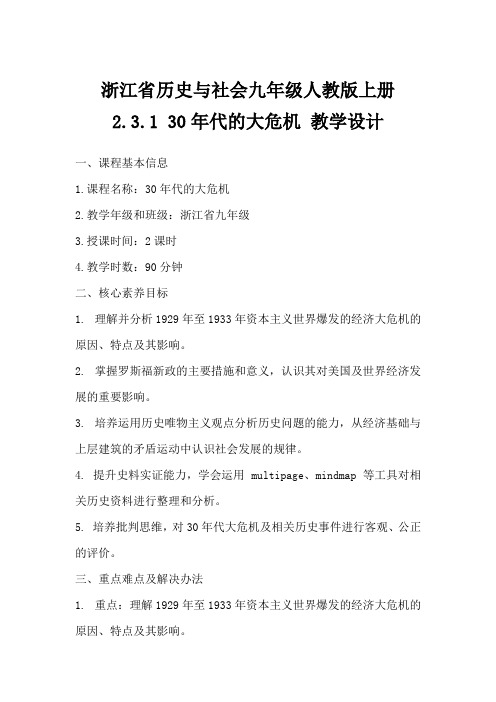 浙江省历史与社会九年级人教版上册
2.3.1 30年代的大危机 教学设计

一、课程基本信息

1.课程名称：30年代的大危机

2.教学年级和班级：浙江省九年级

3.授课时间：2课时

4.教学时数：90分钟

二、核心素养目标

1. 理解并分析1929年至1933年资本主义世界爆发的经济大危机的原因、特点及其影响。

2. 掌握罗斯福新政的主要措施和意义，认识其对美国及世界经济发展的重要影响。

3. 培养运用历史唯物主义观点分析历史问题的能力，从经济基础与上层建筑的矛盾运动中认识社会发展的规律。

4. 提升史料实证能力，学会运用 multipage、mindmap 等工具对相关历史资料进行整理和分析。

5. 培养批判思维，对30年代大危机及相关历史事件进行客观、公正的评价。

三、重点难点及解决办法

1. 重点：理解1929年至1933年资本主义世界爆发的经济大危机的原因、特点及其影响。